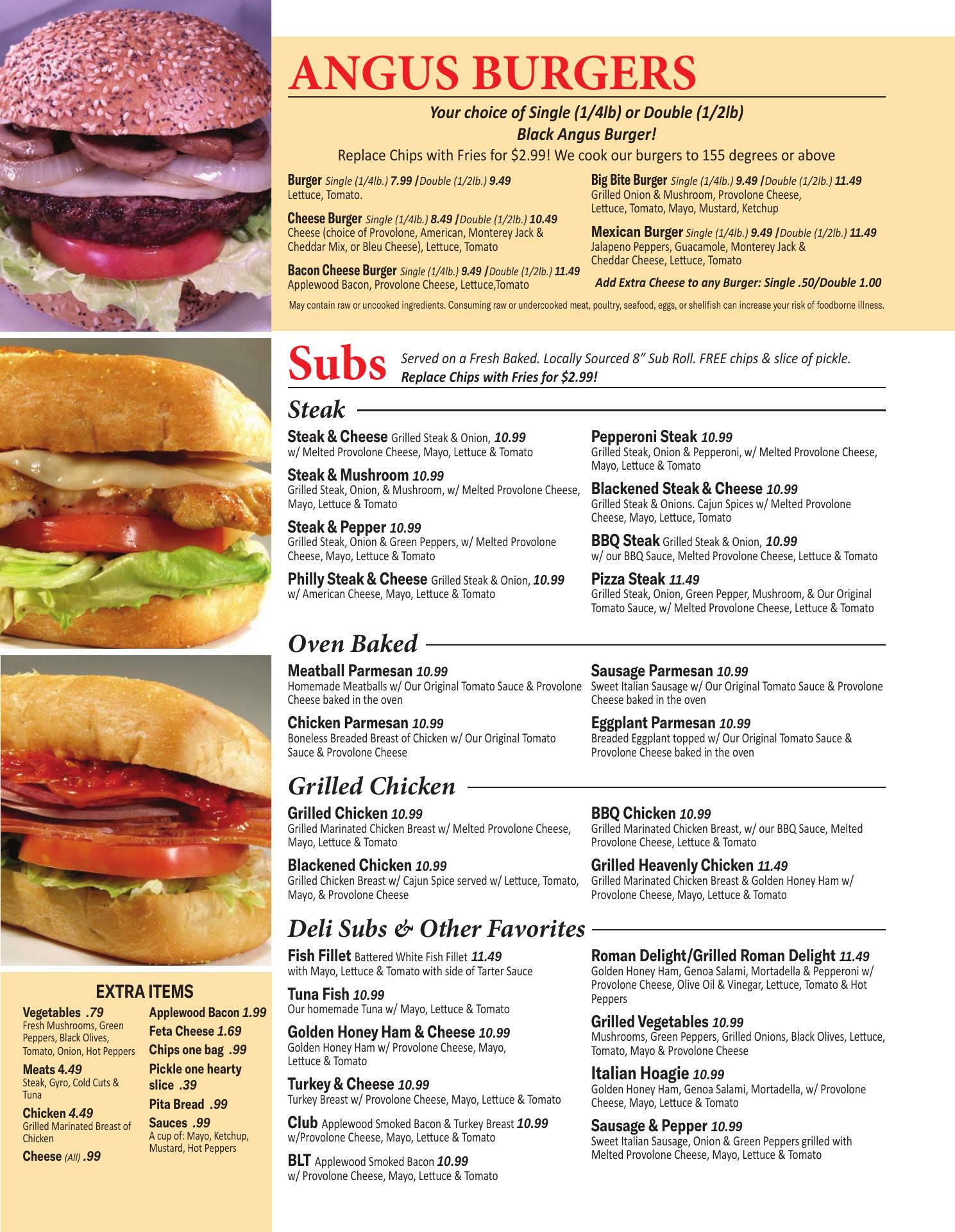 ANGUS BURGERS

Your choice of Single (1/4lb) or Double (1/2lb)
Black Angus Burger!
Replace Chips with Fries for $2.99! We cook our burgers to 155 degrees or above

Burger Single (1/4lb.) 7.99 | Double (1/2lb.) 9.49
Lettuce, Tomato.

Cheese Burger Single (1/4lb.) 8.49 | Double (1/2lb.) 10.49
Cheese (choice of Provolone, American, Monterey Jack & Cheddar Mix, or Bleu Cheese), Lettuce, Tomato

Bacon Cheese Burger Single (1/4lb.) 9.49 | Double (1/2lb.) 11.49
Applewood Bacon, Provolone Cheese, Lettuce,Tomato

Big Bite Burger Single (1/4lb.) 9.49 | Double (1/2lb.) 11.49
Grilled Onion & Mushroom, Provolone Cheese, Lettuce, Tomato, Mayo, Mustard, Ketchup

Mexican Burger Single (1/4lb.) 9.49 | Double (1/2lb.) 11.49
Jalapeno Peppers, Guacamole, Monterey Jack & Cheddar Cheese, Lettuce, Tomato

Add Extra Cheese to any Burger: Single .50/Double 1.00

May contain raw or uncooked ingredients. Consuming raw or undercooked meat, poultry, seafood, eggs, or shellfish can increase your risk of foodborne illness.

Subs Served on a Fresh Baked. Locally Sourced 8" Sub Roll. FREE chips & slice of pickle. Replace Chips with Fries for $2.99!

Steak

Steak & Cheese Grilled Steak & Onion, 10.99
w/ Melted Provolone Cheese, Mayo, Lettuce & Tomato

Steak & Mushroom 10.99
Grilled Steak, Onion, & Mushroom, w/ Melted Provolone Cheese, Mayo, Lettuce & Tomato

Steak & Pepper 10.99
Grilled Steak, Onion & Green Peppers, w/ Melted Provolone Cheese, Mayo, Lettuce & Tomato

Philly Steak & Cheese Grilled Steak & Onion, 10.99
w/ American Cheese, Mayo, Lettuce & Tomato

Pepperoni Steak 10.99
Grilled Steak, Onion & Pepperoni, w/ Melted Provolone Cheese, Mayo, Lettuce & Tomato

Blackened Steak & Cheese 10.99
Grilled Steak & Onions. Cajun Spices w/ Melted Provolone Cheese, Mayo, Lettuce, Tomato

BBQ Steak Grilled Steak & Onion, 10.99
w/ our BBQ Sauce, Melted Provolone Cheese, Lettuce & Tomato

Pizza Steak 11.49
Grilled Steak, Onion, Green Pepper, Mushroom, & Our Original Tomato Sauce, w/ Melted Provolone Cheese, Lettuce & Tomato

Oven Baked

Meatball Parmesan 10.99
Homemade Meatballs w/ Our Original Tomato Sauce & Provolone Cheese baked in the oven

Chicken Parmesan 10.99
Boneless Breaded Breast of Chicken w/ Our Original Tomato Sauce & Provolone Cheese

Sausage Parmesan 10.99
Sweet Italian Sausage w/ Our Original Tomato Sauce & Provolone Cheese baked in the oven

Eggplant Parmesan 10.99
Breaded Eggplant topped w/ Our Original Tomato Sauce & Provolone Cheese baked in the oven

Grilled Chicken

Grilled Chicken 10.99
Grilled Marinated Chicken Breast w/ Melted Provolone Cheese, Mayo, Lettuce & Tomato

Blackened Chicken 10.99
Grilled Chicken Breast w/ Cajun Spice served w/ Lettuce, Tomato, Mayo, & Provolone Cheese

BBQ Chicken 10.99
Grilled Marinated Chicken Breast, w/ our BBQ Sauce, Melted Provolone Cheese, Lettuce & Tomato

Grilled Heavenly Chicken 11.49
Grilled Marinated Chicken Breast & Golden Honey Ham w/ Provolone Cheese, Mayo, Lettuce & Tomato

Deli Subs & Other Favorites

Fish Fillet Battered White Fish Fillet 11.49
with Mayo, Lettuce & Tomato with side of Tarter Sauce

Tuna Fish 10.99
Our homemade Tuna w/ Mayo, Lettuce & Tomato

Golden Honey Ham & Cheese 10.99
Golden Honey Ham w/ Provolone Cheese, Mayo, Lettuce & Tomato

Turkey & Cheese 10.99
Turkey Breast w/ Provolone Cheese, Mayo, Lettuce & Tomato

Club Applewood Smoked Bacon & Turkey Breast 10.99
w/Provolone Cheese, Mayo, Lettuce & Tomato

BLT Applewood Smoked Bacon 10.99
w/ Provolone Cheese, Mayo, Lettuce & Tomato

Roman Delight/Grilled Roman Delight 11.49
Golden Honey Ham, Genoa Salami, Mortadella & Pepperoni w/ Provolone Cheese, Olive Oil & Vinegar, Lettuce, Tomato & Hot Peppers

Grilled Vegetables 10.99
Mushrooms, Green Peppers, Grilled Onions, Black Olives, Lettuce, Tomato, Mayo & Provolone Cheese

Italian Hoagie 10.99
Golden Honey Ham, Genoa Salami, Mortadella, w/ Provolone Cheese, Mayo, Lettuce & Tomato

Sausage & Pepper 10.99
Sweet Italian Sausage, Onion & Green Peppers grilled with Melted Provolone Cheese, Mayo, Lettuce & Tomato

EXTRA ITEMS

Vegetables .79
Fresh Mushrooms, Green Peppers, Black Olives, Tomato, Onion, Hot Peppers

Meats 4.49
Steak, Gyro, Cold Cuts & Tuna

Chicken 4.49
Grilled Marinated Breast of Chicken

Cheese (All) .99

Applewood Bacon 1.99

Feta Cheese 1.69

Chips one bag .99

Pickle one hearty slice .39

Pita Bread .99

Sauces .99
A cup of: Mayo, Ketchup, Mustard, Hot Peppers